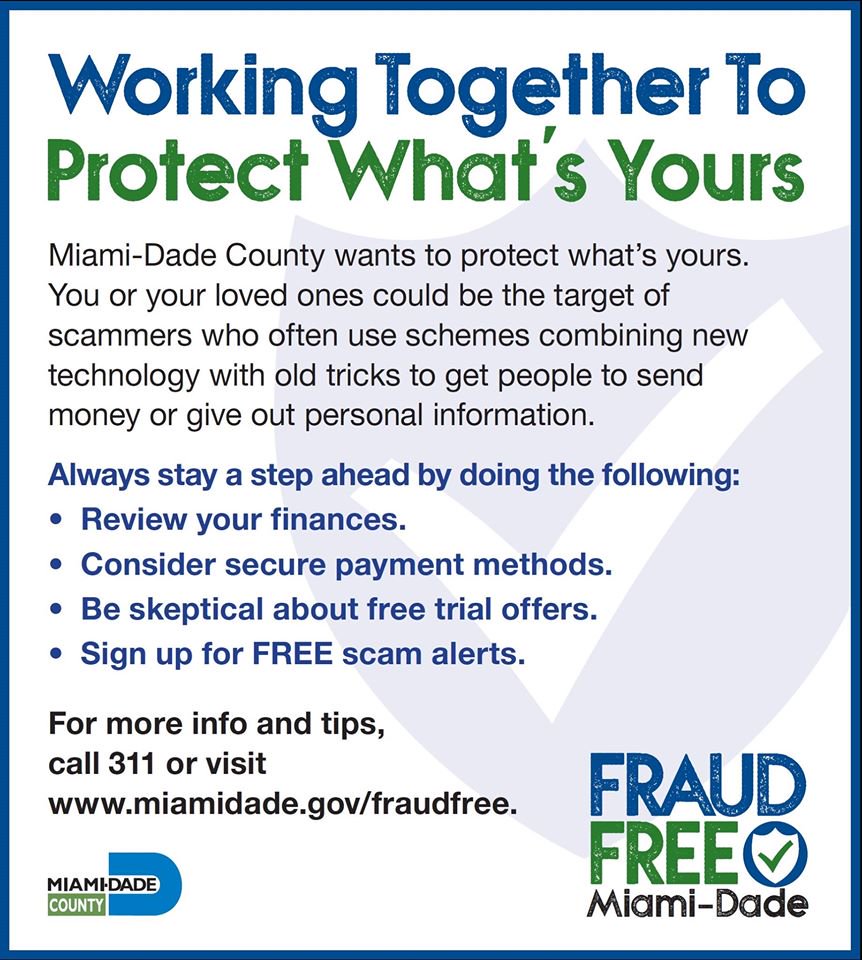 Working Together To
Protect What's Yours

Miami-Dade County wants to protect what's yours. You or your loved ones could be the target of scammers who often use schemes combining new technology with old tricks to get people to send money or give out personal information.

Always stay a step ahead by doing the following:
• Review your finances.
• Consider secure payment methods.
• Be skeptical about free trial offers.
• Sign up for FREE scam alerts.

For more info and tips,
call 311 or visit
www.miamidade.gov/fraudfree.

MIAMI-DADE
COUNTY

FRAUD
FREE
Miami-Dade